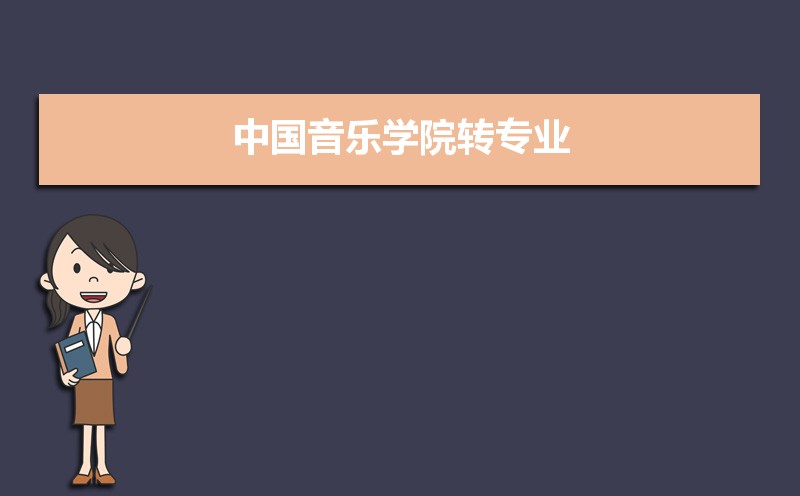 中国音乐学院转专业